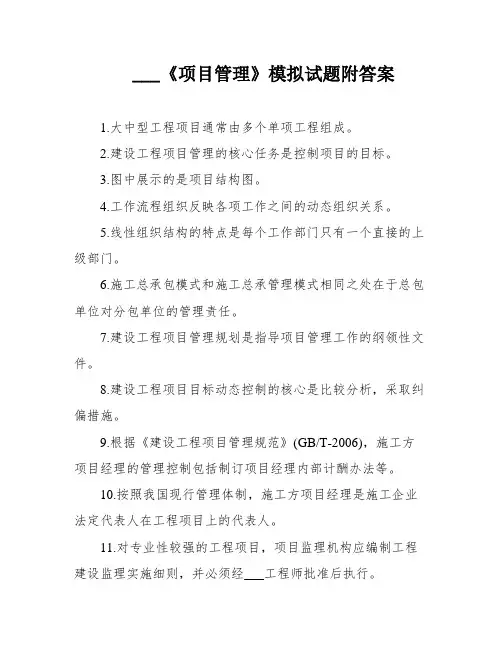 ___《项目管理》模拟试题附答案

1.大中型工程项目通常由多个单项工程组成。

2.建设工程项目管理的核心任务是控制项目的目标。

3.图中展示的是项目结构图。

4.工作流程组织反映各项工作之间的动态组织关系。

5.线性组织结构的特点是每个工作部门只有一个直接的上级部门。

6.施工总承包模式和施工总承管理模式相同之处在于总包单位对分包单位的管理责任。

7.建设工程项目管理规划是指导项目管理工作的纲领性文件。

8.建设工程项目目标动态控制的核心是比较分析，采取纠偏措施。

9.根据《建设工程项目管理规范》(GB/T-2006)，施工方项目经理的管理控制包括制订项目经理内部计酬办法等。

10.按照我国现行管理体制，施工方项目经理是施工企业法定代表人在工程项目上的代表人。

11.对专业性较强的工程项目，项目监理机构应编制工程建设监理实施细则，并必须经___工程师批准后执行。